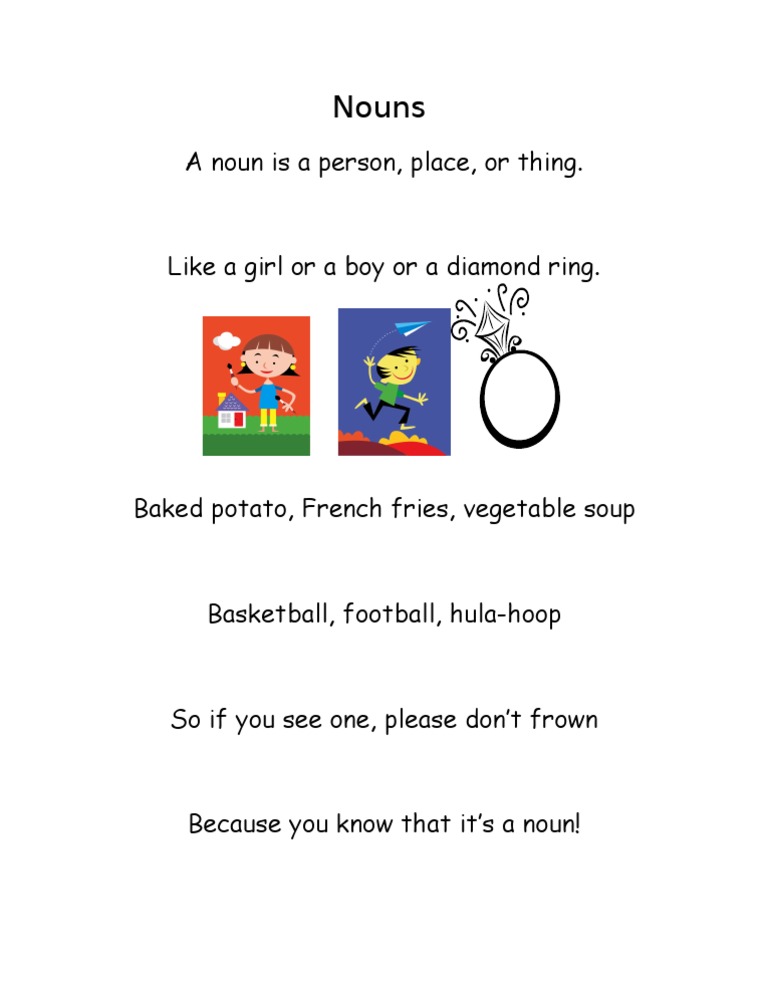 Nouns

A noun is a person, place, or thing.

Like a girl or a boy or a diamond ring.

Baked potato, French fries, vegetable soup

Basketball, football, hula-hoop

So if you see one, please don't frown

Because you know that it's a noun!